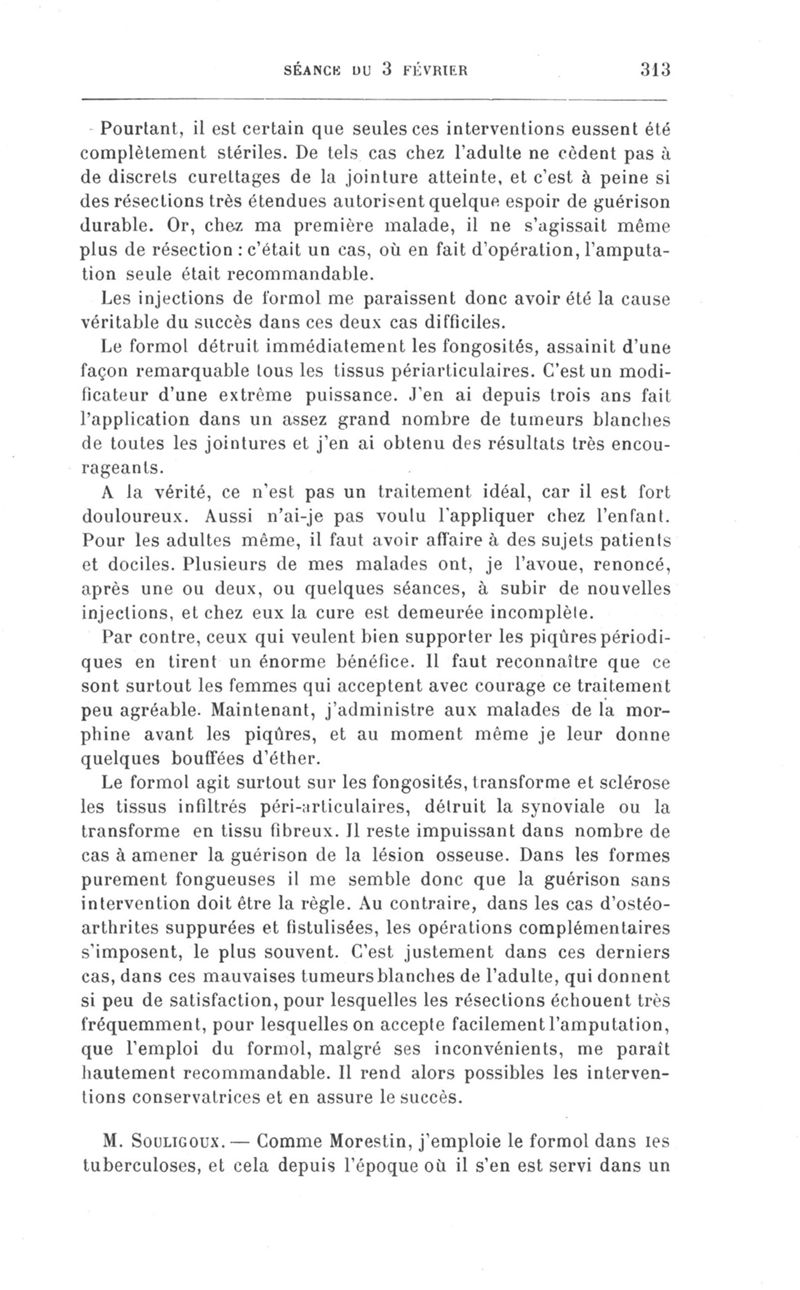 SÉANCE DU 3 FÉVRIER 313

Pourtant, il est certain que seules ces interventions eussent été complètement stériles. De tels cas chez l'adulte ne cèdent pas à de discrets curettages de la jointure atteinte, et c'est à peine si des résections très étendues autorisent quelque espoir de guérison durable. Or, chez ma première malade, il ne s'agissait même plus de résection : c'était un cas, où en fait d'opération, l'amputation seule était recommandable.

Les injections de formol me paraissent donc avoir été la cause véritable du succès dans ces deux cas difficiles.

Le formol détruit immédiatement les fongosités, assainit d'une façon remarquable tous les tissus périarticulaires. C'est un modificateur d'une extrême puissance. J'en ai depuis trois ans fait l'application dans un assez grand nombre de tumeurs blanches de toutes les jointures et j'en ai obtenu des résultats très encourageants.

A la vérité, ce n'est pas un traitement idéal, car il est fort douloureux. Aussi n'ai-je pas voulu l'appliquer chez l'enfant. Pour les adultes même, il faut avoir affaire à des sujets patients et dociles. Plusieurs de mes malades ont, je l'avoue, renoncé, après une ou deux, ou quelques séances, à subir de nouvelles injections, et chez eux la cure est demeurée incomplète.

Par contre, ceux qui veulent bien supporter les piqûres périodiques en tirent un énorme bénéfice. Il faut reconnaître que ce sont surtout les femmes qui acceptent avec courage ce traitement peu agréable. Maintenant, j'administre aux malades de la morphine avant les piqûres, et au moment même je leur donne quelques bouffées d'éther.

Le formol agit surtout sur les fongosités, transforme et sclérose les tissus infiltrés péri-articulaires, détruit la synoviale ou la transforme en tissu fibreux. Il reste impuissant dans nombre de cas à amener la guérison de la lésion osseuse. Dans les formes purement fongueuses il me semble donc que la guérison sans intervention doit être la règle. Au contraire, dans les cas d'ostéoarthrites suppurées et fistulisées, les opérations complémentaires s'imposent, le plus souvent. C'est justement dans ces derniers cas, dans ces mauvaises tumeurs blanches de l'adulte, qui donnent si peu de satisfaction, pour lesquelles les résections échouent très fréquemment, pour lesquelles on accepte facilement l'amputation, que l'emploi du formol, malgré ses inconvénients, me paraît hautement recommandable. Il rend alors possibles les interventions conservatrices et en assure le succès.

M. Souligoux. — Comme Morestin, j'emploie le formol dans les tuberculoses, et cela depuis l'époque où il s'en est servi dans un